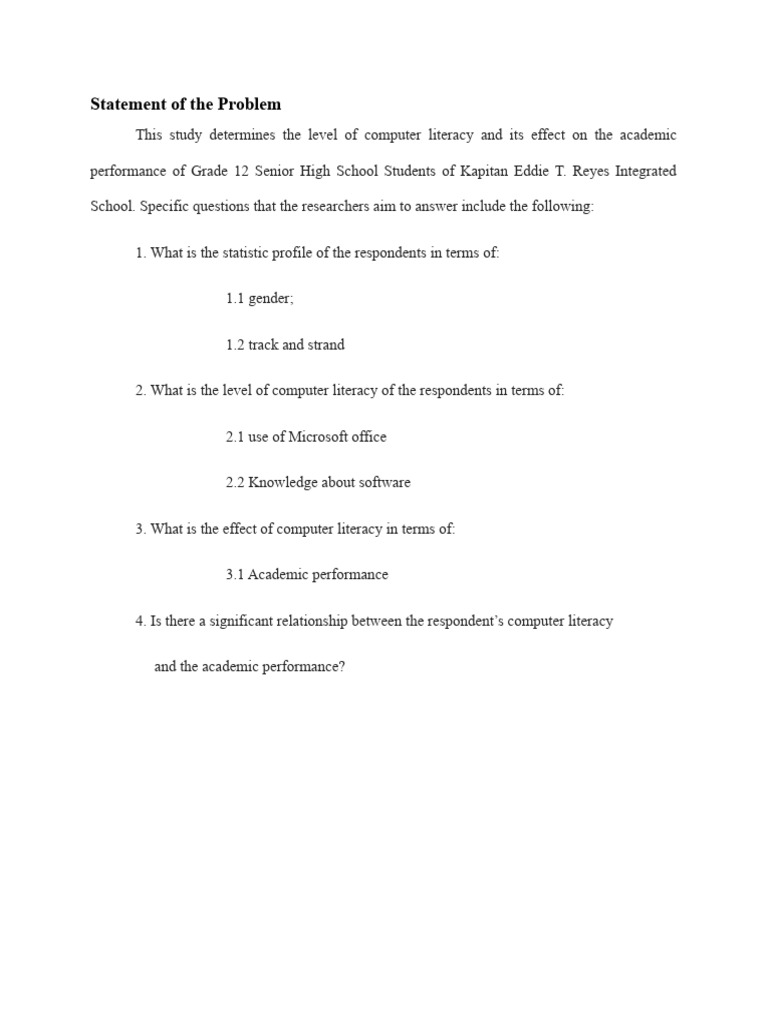 Statement of the Problem

This study determines the level of computer literacy and its effect on the academic performance of Grade 12 Senior High School Students of Kapitan Eddie T. Reyes Integrated School. Specific questions that the researchers aim to answer include the following:

1. What is the statistic profile of the respondents in terms of:

1.1 gender;

1.2 track and strand

2. What is the level of computer literacy of the respondents in terms of:

2.1 use of Microsoft office

2.2 Knowledge about software

3. What is the effect of computer literacy in terms of:

3.1 Academic performance

4. Is there a significant relationship between the respondent's computer literacy and the academic performance?